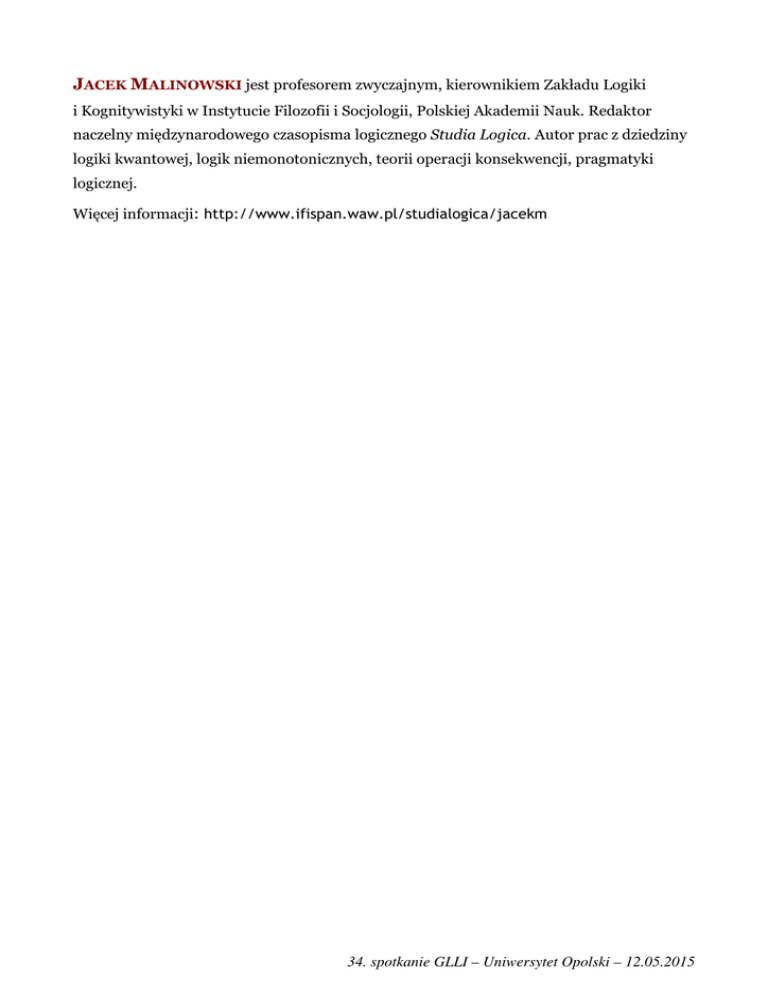 JACEK MALINOWSKI jest profesorem zwyczajnym, kierownikiem Zakładu Logiki i Kognitywistyki w Instytucie Filozofii i Socjologii, Polskiej Akademii Nauk. Redaktor naczelny międzynarodowego czasopisma logicznego Studia Logica. Autor prac z dziedziny logiki kwantowej, logik niemonotonicznych, teorii operacji konsekwencji, pragmatyki logicznej.

Więcej informacji: http://www.ifispan.waw.pl/studialogica/jacekm

34. spotkanie GLLI – Uniwersytet Opolski – 12.05.2015